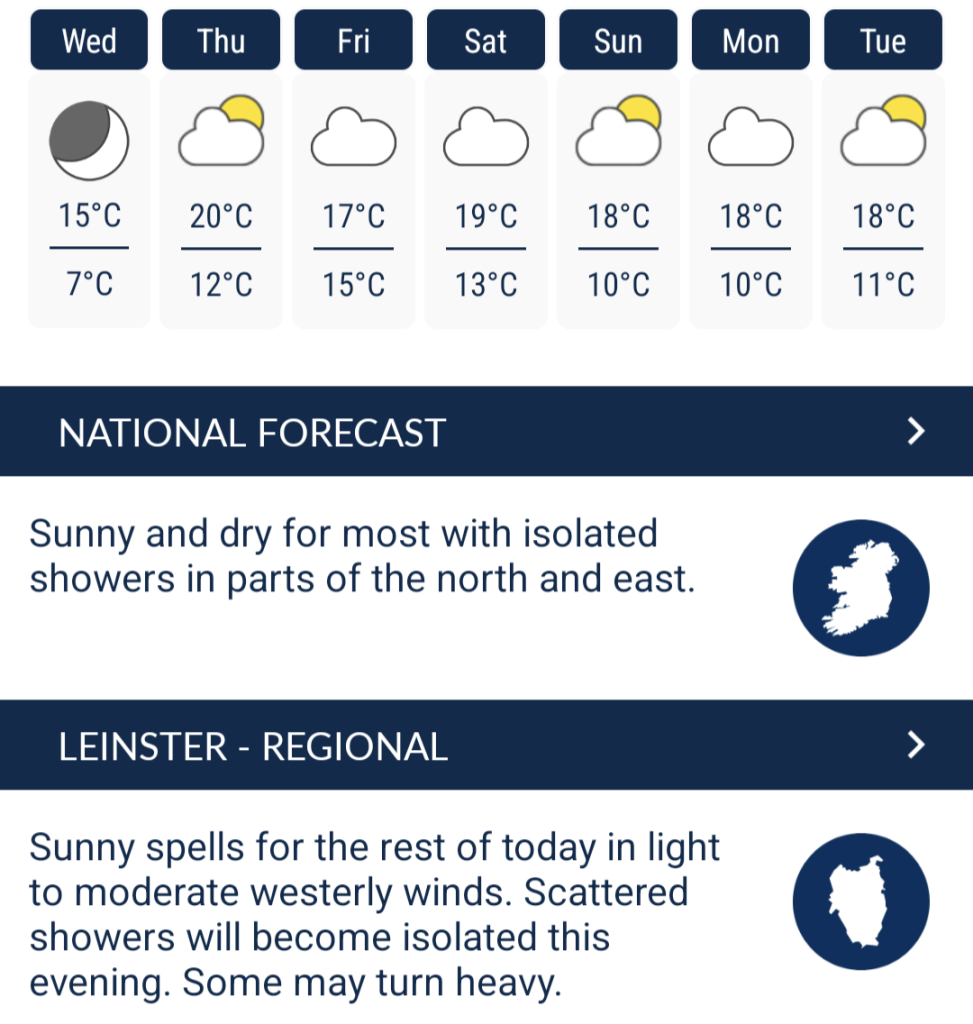 | Wed | Thu | Fri | Sat | Sun | Mon | Tue |
|---|---|---|---|---|---|---|
| 15°C | 20°C | 17°C | 19°C | 18°C | 18°C | 18°C |
| 7°C | 12°C | 15°C | 13°C | 10°C | 10°C | 11°C |

NATIONAL FORECAST >

Sunny and dry for most with isolated showers in parts of the north and east.

LEINSTER - REGIONAL >

Sunny spells for the rest of today in light to moderate westerly winds. Scattered showers will become isolated this evening. Some may turn heavy.